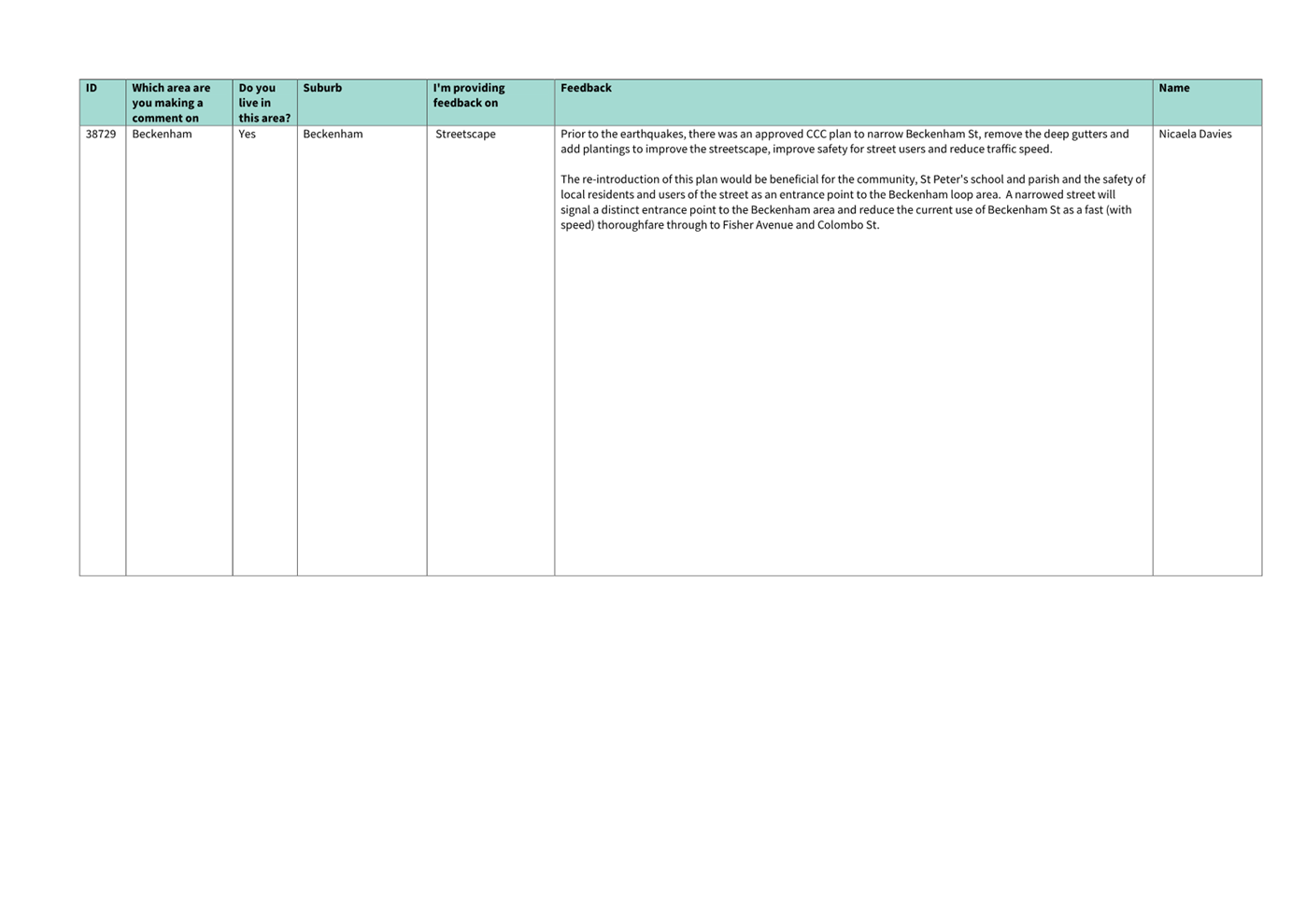 | ID | Which area are you making a comment on | Do you live in this area? | Suburb | I'm providing feedback on | Feedback | Name |
|---|---|---|---|---|---|---|
| 38729 | Beckenham | Yes | Beckenham | Streetscape | Prior to the earthquakes, there was an approved CCC plan to narrow Beckenham St, remove the deep gutters and add plantings to improve the streetscape, improve safety for street users and reduce traffic speed.<br><br>The re-introduction of this plan would be beneficial for the community, St Peter's school and parish and the safety of local residents and users of the street as an entrance point to the Beckenham loop area. A narrowed street will signal a distinct entrance point to the Beckenham area and reduce the current use of Beckenham St as a fast (with speed) thoroughfare through to Fisher Avenue and Colombo St. | Nicaela Davies |